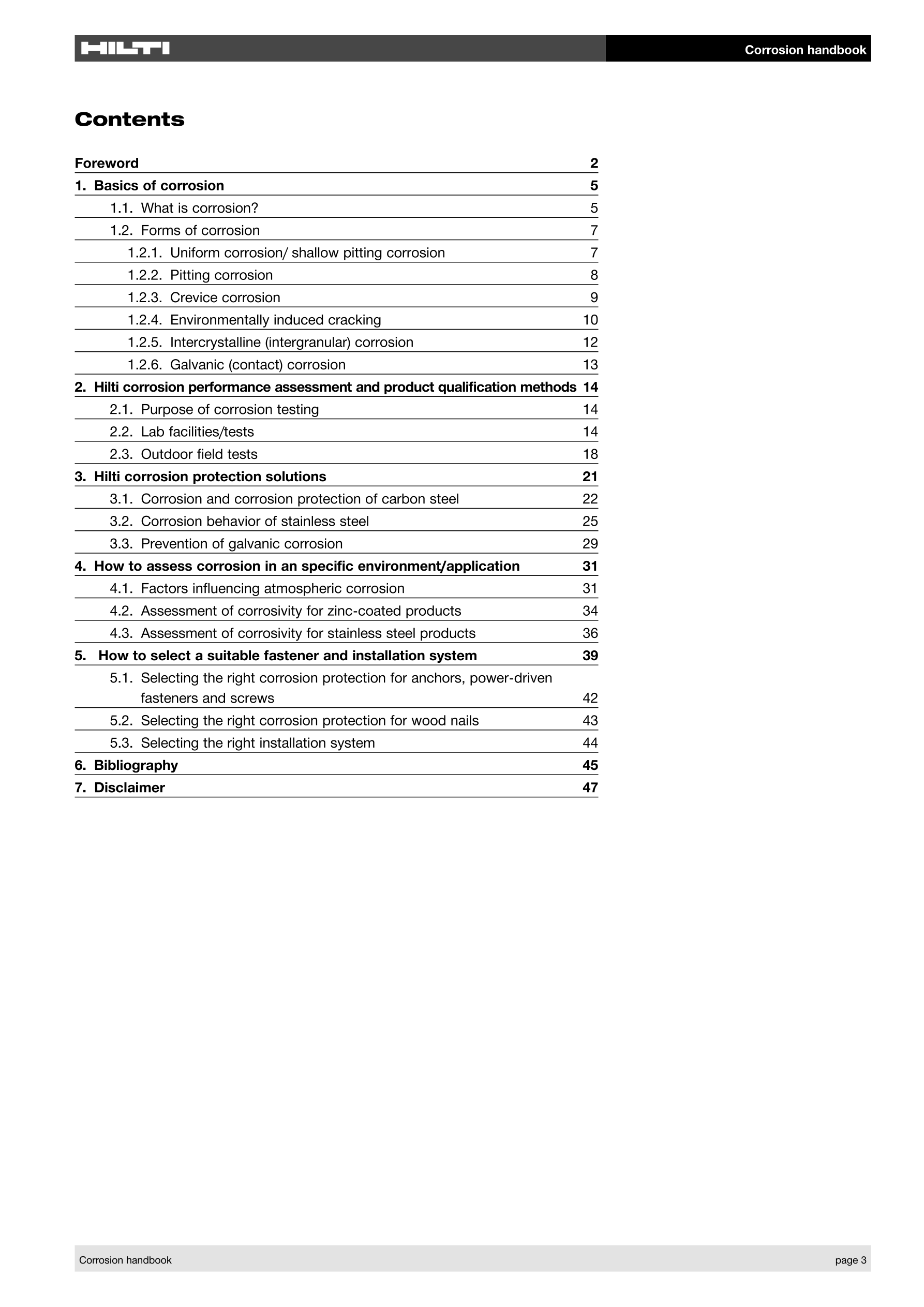 HILTI

Corrosion handbook

Contents

Foreword 2

1. Basics of corrosion 5

1.1. What is corrosion? 5

1.2. Forms of corrosion 7

1.2.1. Uniform corrosion/ shallow pitting corrosion 7

1.2.2. Pitting corrosion 8

1.2.3. Crevice corrosion 9

1.2.4. Environmentally induced cracking 10

1.2.5. Intercrystalline (intergranular) corrosion 12

1.2.6. Galvanic (contact) corrosion 13

2. Hilti corrosion performance assessment and product qualification methods 14

2.1. Purpose of corrosion testing 14

2.2. Lab facilities/tests 14

2.3. Outdoor field tests 18

3. Hilti corrosion protection solutions 21

3.1. Corrosion and corrosion protection of carbon steel 22

3.2. Corrosion behavior of stainless steel 25

3.3. Prevention of galvanic corrosion 29

4. How to assess corrosion in an specific environment/application 31

4.1. Factors influencing atmospheric corrosion 31

4.2. Assessment of corrosivity for zinc-coated products 34

4.3. Assessment of corrosivity for stainless steel products 36

5. How to select a suitable fastener and installation system 39

5.1. Selecting the right corrosion protection for anchors, power-driven fasteners and screws 42

5.2. Selecting the right corrosion protection for wood nails 43

5.3. Selecting the right installation system 44

6. Bibliography 45

7. Disclaimer 47

Corrosion handbook

page 3